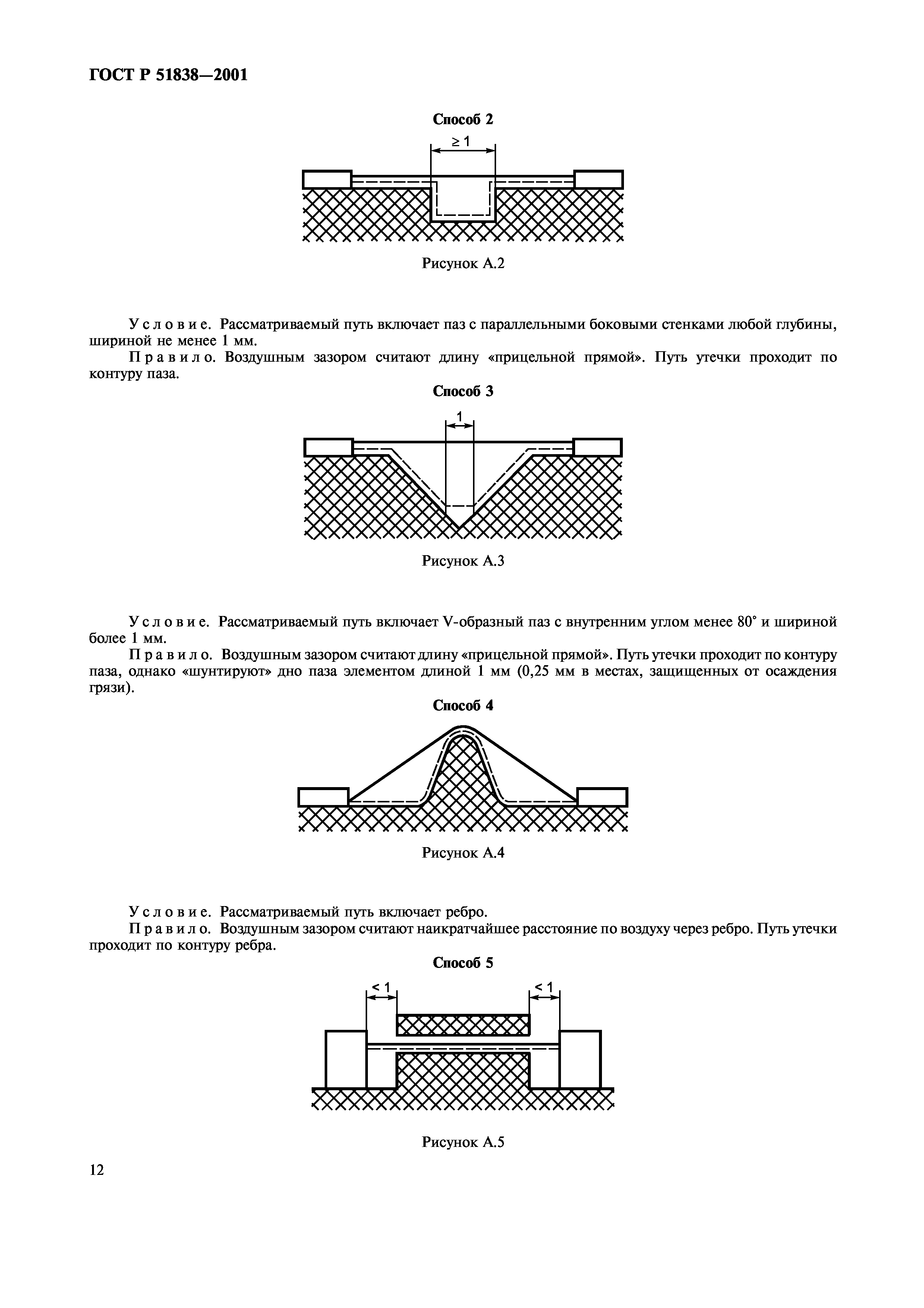 ГОСТ Р 51838—2001

Способ 2

$\geq 1$

Рисунок А.2

Условие. Рассматриваемый путь включает паз с параллельными боковыми стенками любой глубины, шириной не менее 1 мм.

Правило. Воздушным зазором считают длину «прицельной прямой». Путь утечки проходит по контуру паза.

Способ 3

1

Рисунок А.3

Условие. Рассматриваемый путь включает V-образный паз с внутренним углом менее 80° и шириной более 1 мм.

Правило. Воздушным зазором считают длину «прицельной прямой». Путь утечки проходит по контуру паза, однако «шунтируют» дно паза элементом длиной 1 мм (0,25 мм в местах, защищенных от осаждения грязи).

Способ 4

Рисунок А.4

Условие. Рассматриваемый путь включает ребро.

Правило. Воздушным зазором считают наикратчайшее расстояние по воздуху через ребро. Путь утечки проходит по контуру ребра.

Способ 5

$< 1$

$< 1$

Рисунок А.5

12